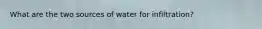 What are the two sources of water for infiltration?